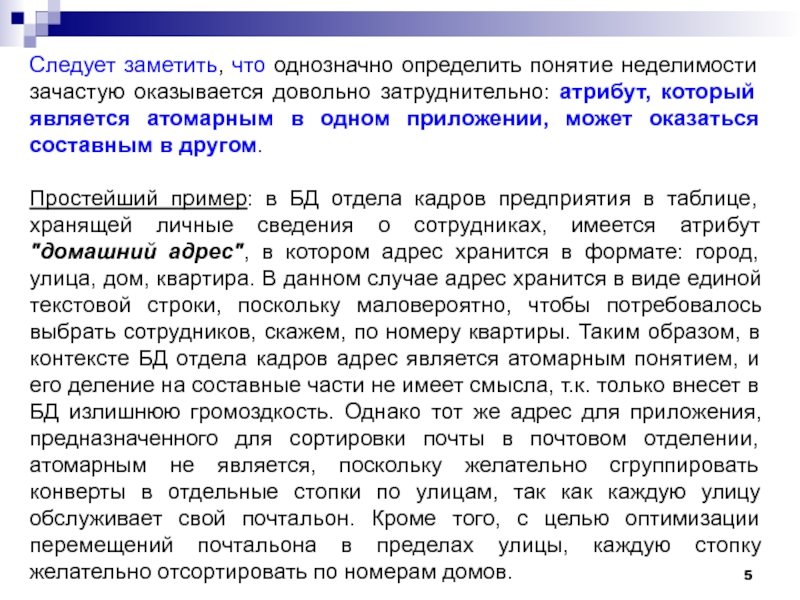 Следует заметить, что однозначно определить понятие неделимости зачастую оказывается довольно затруднительно: атрибут, который является атомарным в одном приложении, может оказаться составным в другом.

Простейший пример: в БД отдела кадров предприятия в таблице, хранящей личные сведения о сотрудниках, имеется атрибут "домашний адрес", в котором адрес хранится в формате: город, улица, дом, квартира. В данном случае адрес хранится в виде единой текстовой строки, поскольку маловероятно, чтобы потребовалось выбрать сотрудников, скажем, по номеру квартиры. Таким образом, в контексте БД отдела кадров адрес является атомарным понятием, и его деление на составные части не имеет смысла, т.к. только внесет в БД излишнюю громоздкость. Однако тот же адрес для приложения, предназначенного для сортировки почты в почтовом отделении, атомарным не является, поскольку желательно сгруппировать конверты в отдельные стопки по улицам, так как каждую улицу обслуживает свой почтальон. Кроме того, с целью оптимизации перемещений почтальона в пределах улицы, каждую стопку желательно отсортировать по номерам домов.

5